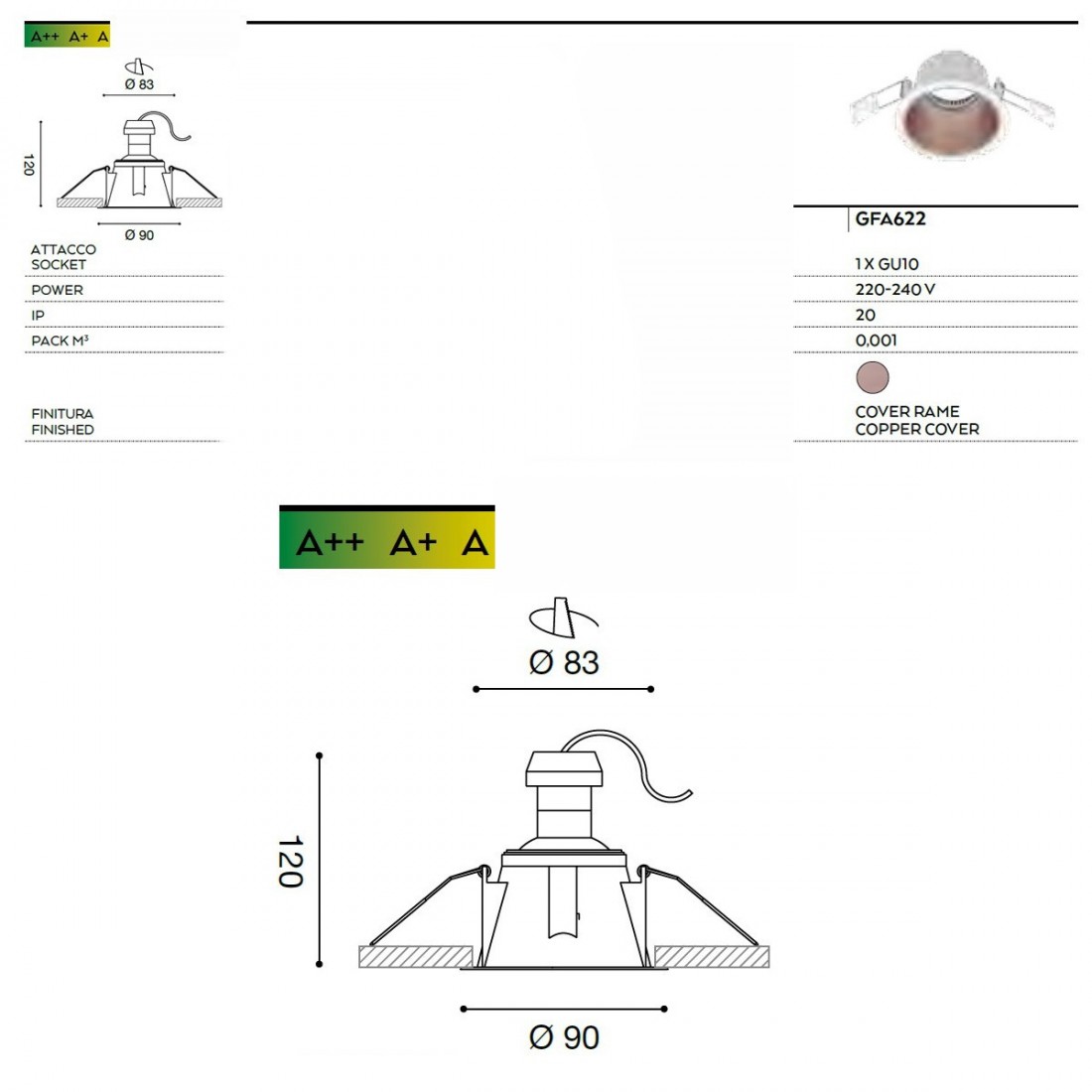 A++ A+ A

Ø 83

120

Ø 90

| | GFA622 |
|---|---|
| ATTACCO SOCKET | 1 X GU10 |
| POWER | 220-240 V |
| IP | 20 |
| PACK M³ | 0,001 |
| FINITURA FINISHED | COVER RAME COPPER COVER |

A++ A+ A

Ø 83

120

Ø 90